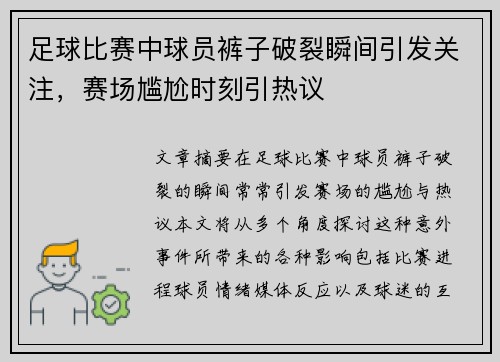 足球比赛中球员裤子破裂瞬间引发关注，赛场尴尬时刻引热议

文章摘要在足球比赛中球员裤子破裂的瞬间常常引发赛场的尴尬与热议本文将从多个角度探讨这种意外事件所带来的各种影响包括比赛进程球员情绪媒体反应以及球迷的互